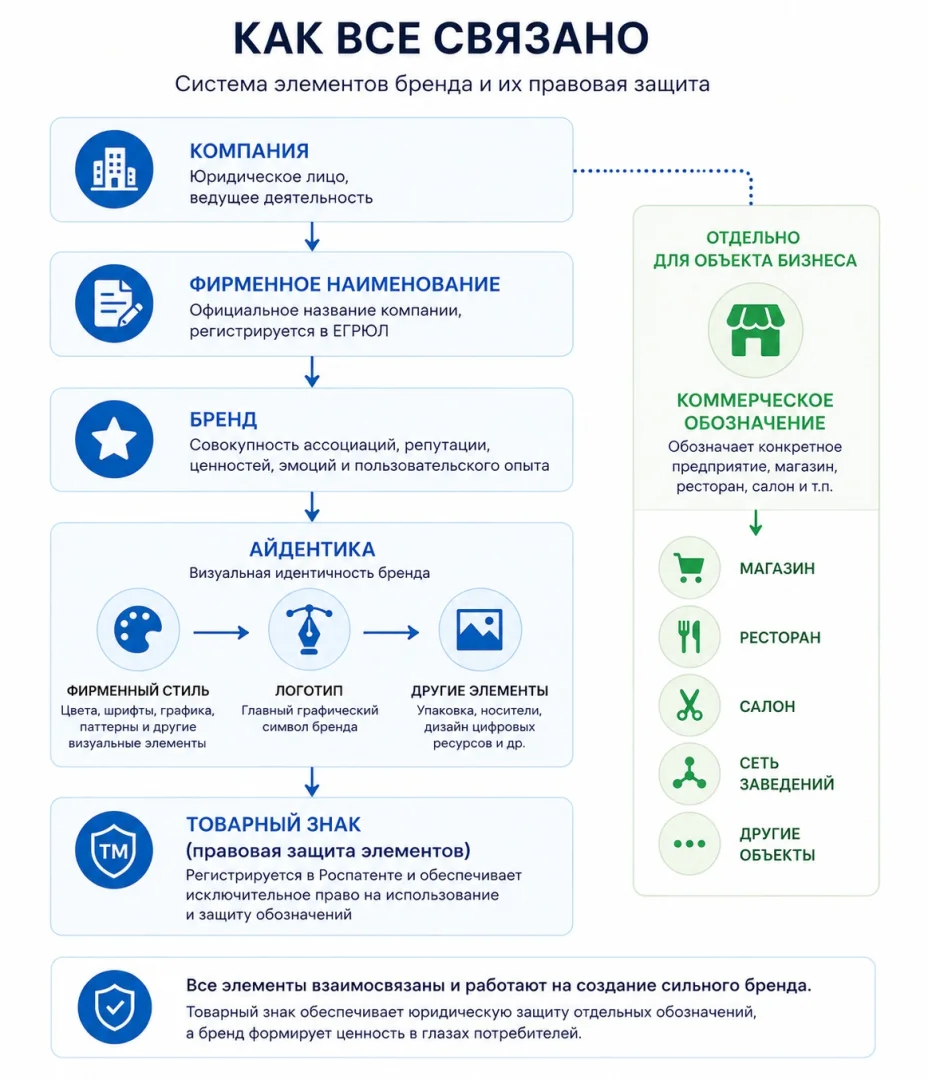 КАК ВСЕ СВЯЗАНО

Система элементов бренда и их правовая защита

КОМПАНИЯ
Юридическое лицо, ведущее деятельность

ФИРМЕННОЕ НАИМЕНОВАНИЕ
Официальное название компании, регистрируется в ЕГРЮЛ

БРЕНД
Совокупность ассоциаций, репутации, ценностей, эмоций и пользовательского опыта

АЙДЕНТИКА
Визуальная идентичность бренда

ФИРМЕННЫЙ СТИЛЬ
Цвета, шрифты, графика, паттерны и другие визуальные элементы

ЛОГОТИП
Главный графический символ бренда

ДРУГИЕ ЭЛЕМЕНТЫ
Упаковка, носители, дизайн цифровых ресурсов и др.

ТОВАРНЫЙ ЗНАК
(правовая защита элементов)
Регистрируется в Роспатенте и обеспечивает исключительное право на использование и защиту обозначений

TM

ОТДЕЛЬНО ДЛЯ ОБЪЕКТА БИЗНЕСА

КОММЕРЧЕСКОЕ ОБОЗНАЧЕНИЕ
Обозначает конкретное предприятие, магазин, ресторан, салон и т.п.

МАГАЗИН

РЕСТОРАН

САЛОН

СЕТЬ ЗАВЕДЕНИЙ

ДРУГИЕ ОБЪЕКТЫ

Все элементы взаимосвязаны и работают на создание сильного бренда.
Товарный знак обеспечивает юридическую защиту отдельных обозначений, а бренд формирует ценность в глазах потребителей.